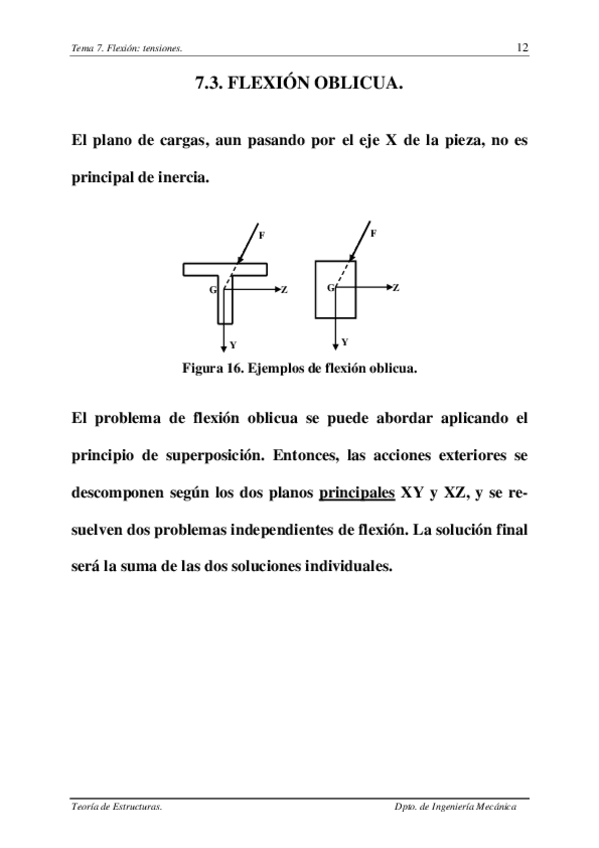 Tema 7. Flexión: tensiones. 12

7.3. FLEXIÓN OBLICUA.

El plano de cargas, aun pasando por el eje X de la pieza, no es principal de inercia.

F
G
Z
Y
F
G
Z
Y

Figura 16. Ejemplos de flexión oblicua.

El problema de flexión oblicua se puede abordar aplicando el principio de superposición. Entonces, las acciones exteriores se descomponen según los dos planos principales XY y XZ, y se resuelven dos problemas independientes de flexión. La solución final será la suma de las dos soluciones individuales.

Teoría de Estructuras. Dpto. de Ingeniería Mecánica